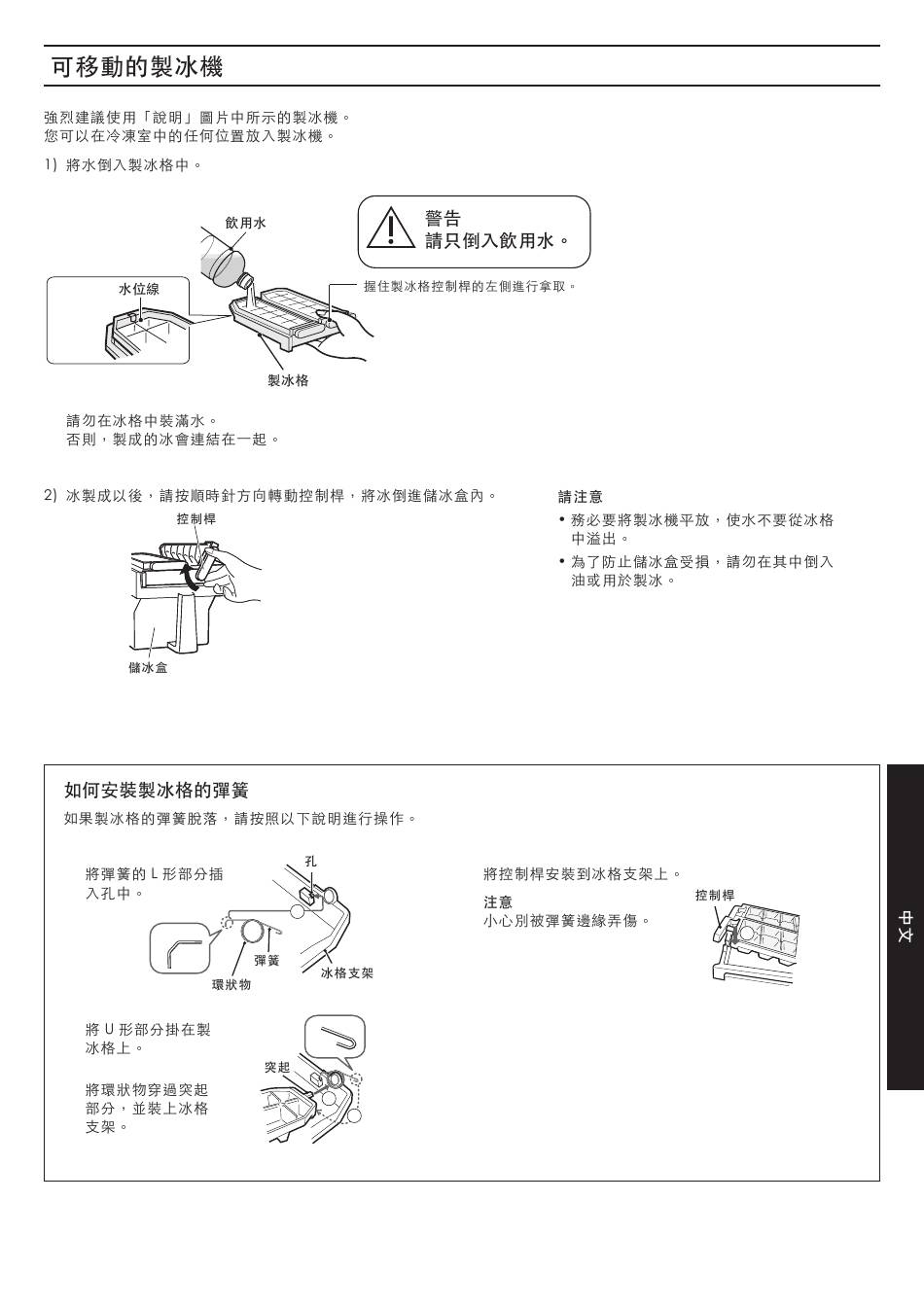 可移動的製冰機

強烈建議使用「說明」圖片中所示的製冰機。
您可以在冷凍室中的任何位置放入製冰機。

1) 將水倒入製冰格中。

飲用水

警告
請只倒入飲用水。

水位線

握住製冰格控制桿的左側進行拿取。

製冰格

請勿在冰格中裝滿水。
否則，製成的冰會連結在一起。

2) 冰製成以後，請按順時針方向轉動控制桿，將冰倒進儲冰盒內。

控制桿

儲冰盒

請注意
• 務必要將製冰機平放，使水不要從冰格中溢出。
• 為了防止儲冰盒受損，請勿在其中倒入油或用於製冰。

如何安裝製冰格的彈簧

如果製冰格的彈簧脫落，請按照以下說明進行操作。

將彈簧的L形部分插入孔中。

孔

彈簧

環狀物

冰格支架

將U形部分掛在製冰格上。

將環狀物穿過突起部分，並裝上冰格支架。

突起

將控制桿安裝到冰格支架上。

注意
小心別被彈簧邊緣弄傷。

控制桿

中文